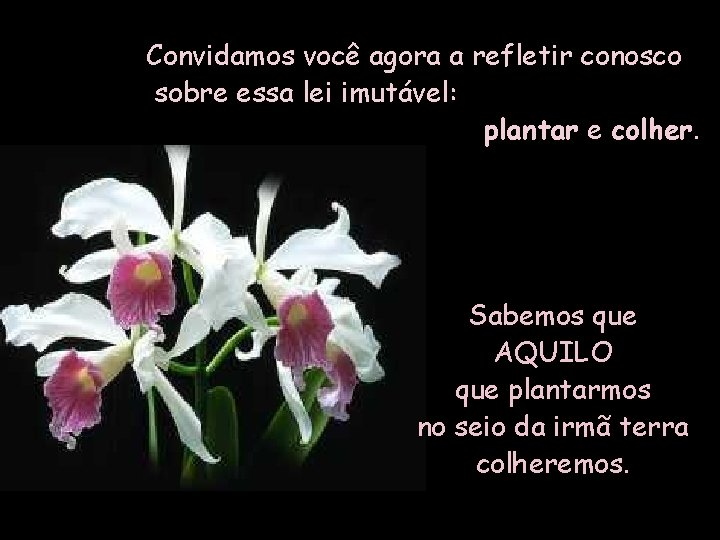 Convidamos você agora a refletir conosco sobre essa lei imutável:

plantar e colher.

Sabemos que
AQUILO
que plantarmos
no seio da irmã terra
colheremos.